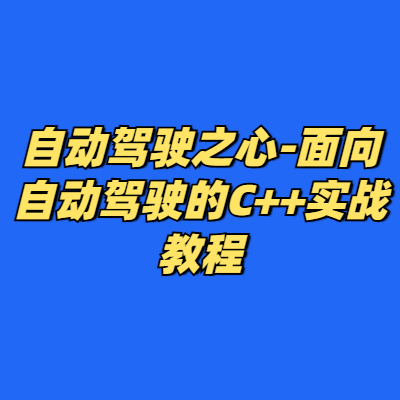 自动驾驶之心-面向自动驾驶的C++实战教程